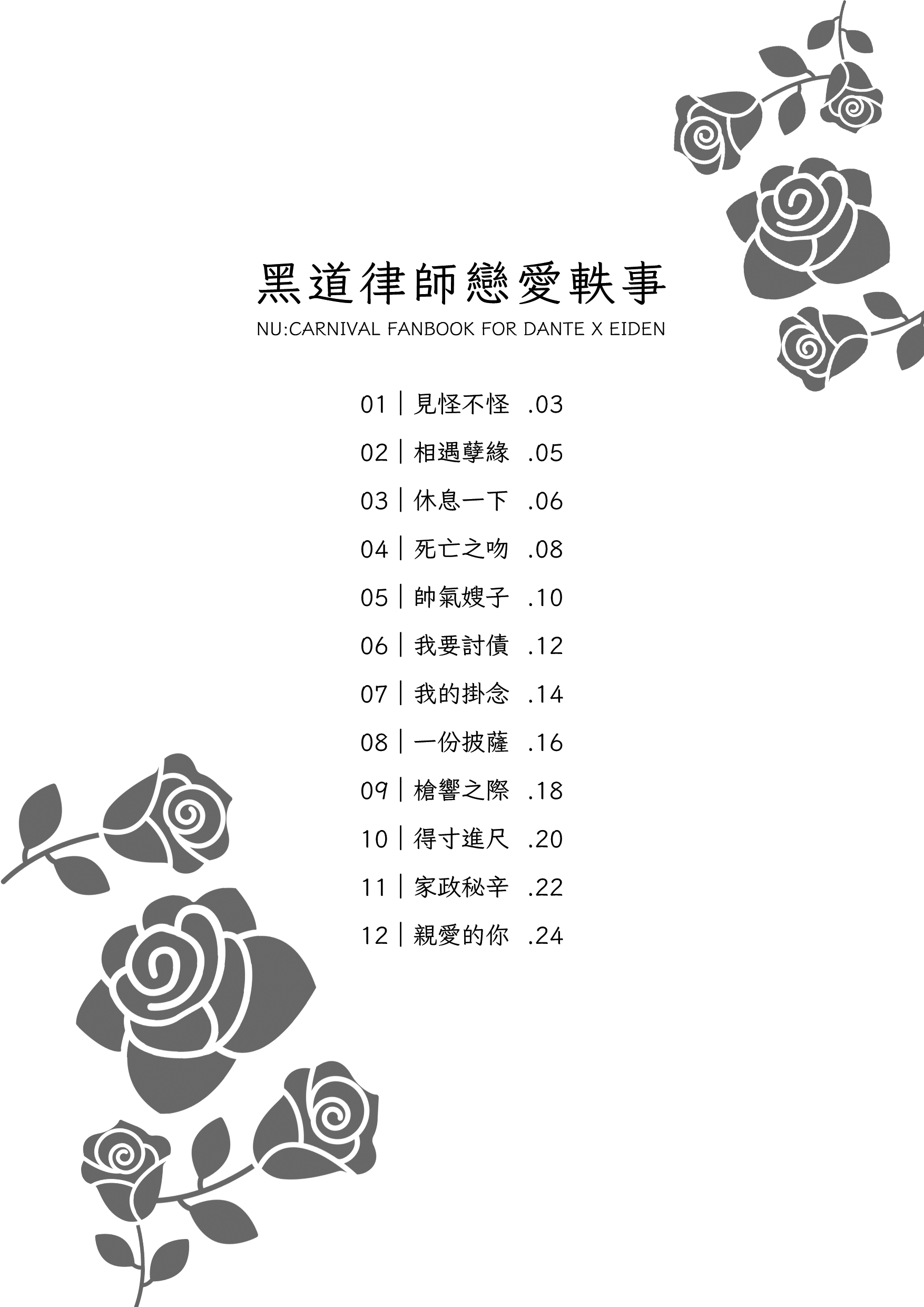 黑道律師戀愛軼事
NU:CARNIVAL FANBOOK FOR DANTE X EIDEN

01 | 見怪不怪 .03
02 | 相遇孽緣 .05
03 | 休息一下 .06
04 | 死亡之吻 .08
05 | 帥氣嫂子 .10
06 | 我要討債 .12
07 | 我的掛念 .14
08 | 一份披薩 .16
09 | 槍響之際 .18
10 | 得寸進尺 .20
11 | 家政秘辛 .22
12 | 親愛的你 .24